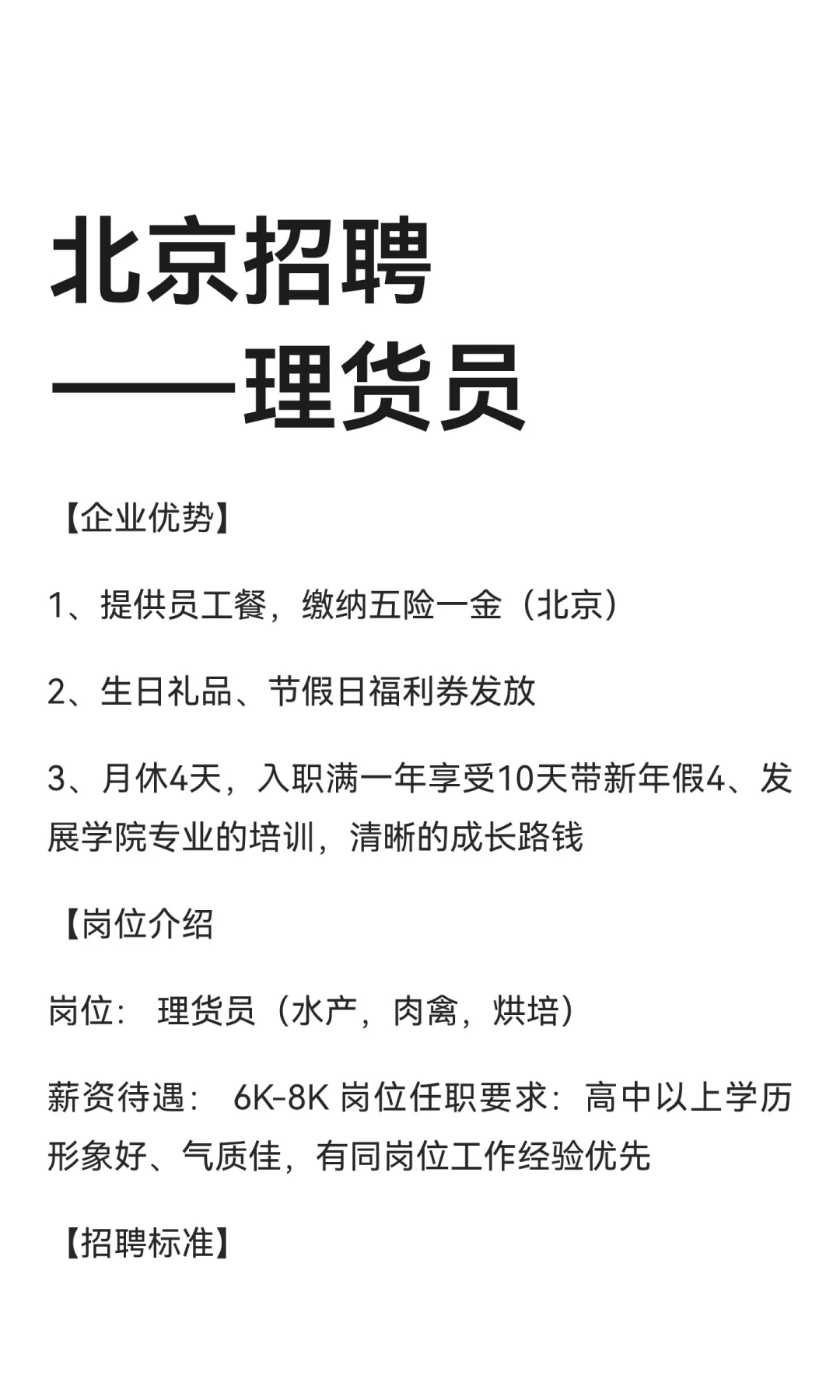 北京招聘
——理货员

【企业优势】

1、提供员工餐，缴纳五险一金（北京）

2、生日礼品、节假日福利券发放

3、月休4天，入职满一年享受10天带新年假4、发展学院专业的培训，清晰的成长路钱

【岗位介绍

岗位： 理货员（水产，肉禽，烘培）

薪资待遇： 6K-8K 岗位任职要求：高中以上学历形象好、气质佳，有同岗位工作经验优先

【招聘标准】